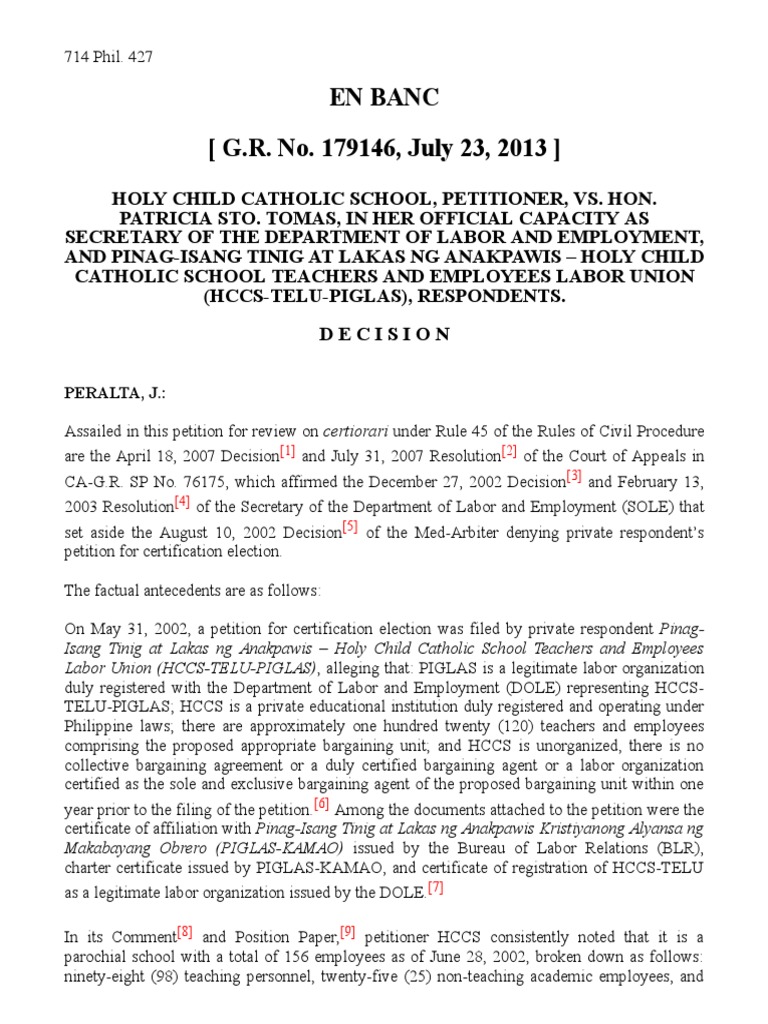 714 Phil. 427

EN BANC

[ G.R. No. 179146, July 23, 2013 ]

HOLY CHILD CATHOLIC SCHOOL, PETITIONER, VS. HON. PATRICIA STO. TOMAS, IN HER OFFICIAL CAPACITY AS SECRETARY OF THE DEPARTMENT OF LABOR AND EMPLOYMENT, AND PINAG-ISANG TINIG AT LAKAS NG ANAKPAWIS – HOLY CHILD CATHOLIC SCHOOL TEACHERS AND EMPLOYEES LABOR UNION (HCCS-TELU-PIGLAS), RESPONDENTS.

D E C I S I O N

PERALTA, J.:

Assailed in this petition for review on certiorari under Rule 45 of the Rules of Civil Procedure are the April 18, 2007 Decision[1] and July 31, 2007 Resolution[2] of the Court of Appeals in CA-G.R. SP No. 76175, which affirmed the December 27, 2002 Decision[3] and February 13, 2003 Resolution[4] of the Secretary of the Department of Labor and Employment (SOLE) that set aside the August 10, 2002 Decision[5] of the Med-Arbiter denying private respondent's petition for certification election.

The factual antecedents are as follows:

On May 31, 2002, a petition for certification election was filed by private respondent Pinag-Isang Tinig at Lakas ng Anakpawis – Holy Child Catholic School Teachers and Employees Labor Union (HCCS-TELU-PIGLAS), alleging that: PIGLAS is a legitimate labor organization duly registered with the Department of Labor and Employment (DOLE) representing HCCS-TELU-PIGLAS; HCCS is a private educational institution duly registered and operating under Philippine laws; there are approximately one hundred twenty (120) teachers and employees comprising the proposed appropriate bargaining unit; and HCCS is unorganized, there is no collective bargaining agreement or a duly certified bargaining agent or a labor organization certified as the sole and exclusive bargaining agent of the proposed bargaining unit within one year prior to the filing of the petition.[6] Among the documents attached to the petition were the certificate of affiliation with Pinag-Isang Tinig at Lakas ng Anakpawis Kristiyanong Alyansa ng Makabayang Obrero (PIGLAS-KAMAO) issued by the Bureau of Labor Relations (BLR), charter certificate issued by PIGLAS-KAMAO, and certificate of registration of HCCS-TELU as a legitimate labor organization issued by the DOLE.[7]

In its Comment[8] and Position Paper,[9] petitioner HCCS consistently noted that it is a parochial school with a total of 156 employees as of June 28, 2002, broken down as follows: ninety-eight (98) teaching personnel, twenty-five (25) non-teaching academic employees, and